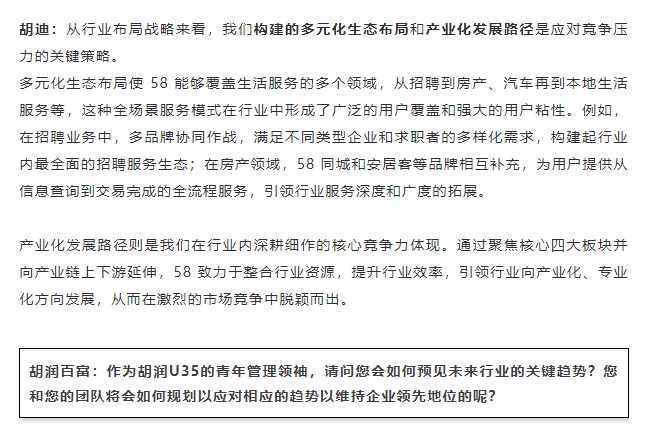 胡迪：从行业布局战略来看，我们构建的多元化生态布局和产业化发展路径是应对竞争压力的关键策略。
多元化生态布局使 58 能够覆盖生活服务的多个领域，从招聘到房产、汽车再到本地生活服务等，这种全场景服务模式在行业中形成了广泛的用户覆盖和强大的用户粘性。例如，在招聘业务中，多品牌协同作战，满足不同类型企业和求职者的多样化需求，构建起行业内最全面的招聘服务生态；在房产领域，58 同城和安居客等品牌相互补充，为用户提供从信息查询到交易完成的全流程服务，引领行业服务深度和广度的拓展。

产业化发展路径则是我们在行业内深耕细作的核心竞争力体现。通过聚焦核心四大板块并向产业链上下游延伸，58 致力于整合行业资源，提升行业效率，引领行业向产业化、专业化方向发展，从而在激烈的市场竞争中脱颖而出。

胡润百富：作为胡润U35的青年管理领袖，请问您会如何预见未来行业的关键趋势？您和您的团队将会如何规划以应对相应的趋势以维持企业领先地位的呢？